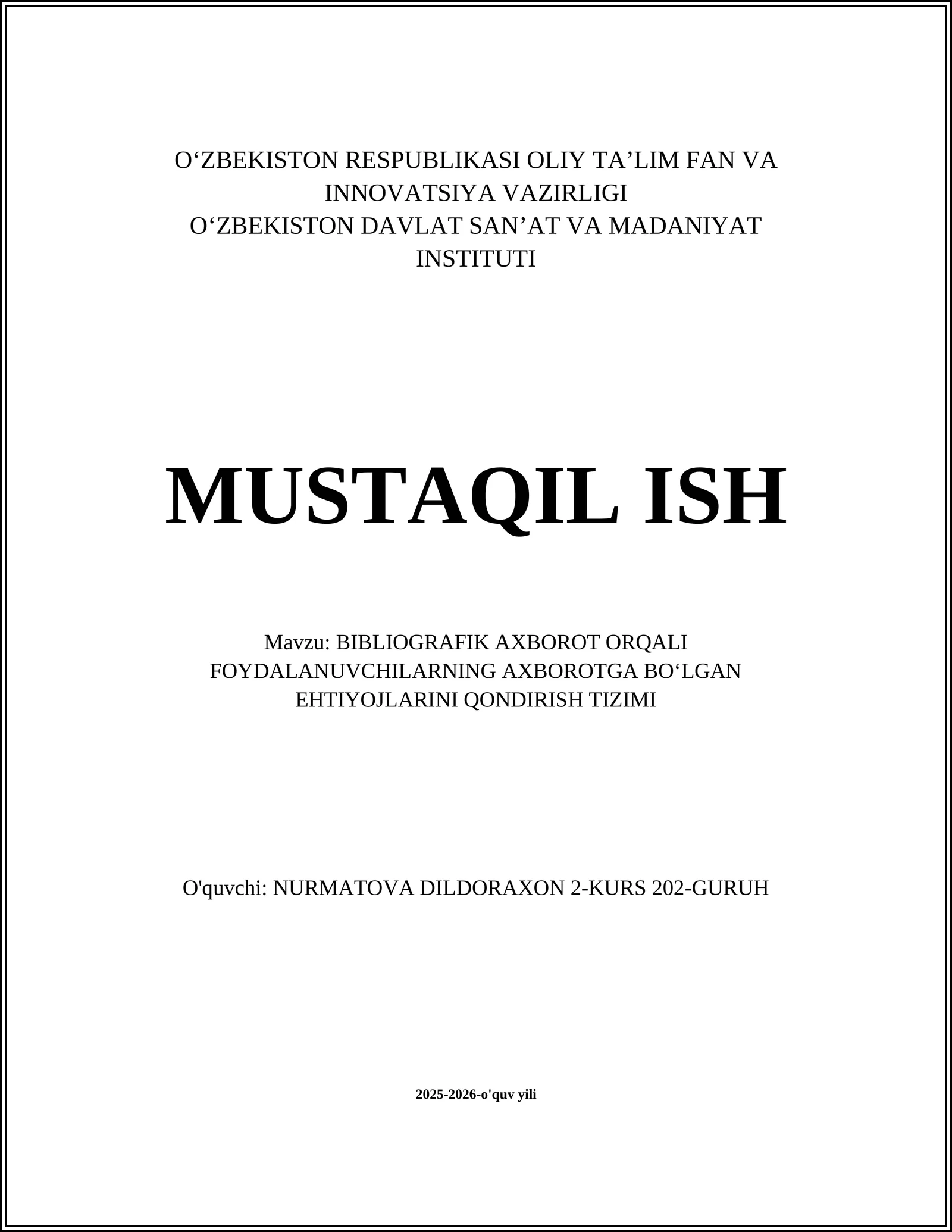 O‘ZBEKISTON RESPUBLIKASI OLIY TA’LIM FAN VA INNOVATSIYA VAZIRLIGI
O‘ZBEKISTON DAVLAT SAN’AT VA MADANIYAT INSTITUTI

MUSTAQIL ISH

Mavzu: BIBLIOGRAFIK AXBOROT ORQALI FOYDALANUVCHILARNING AXBOROTGA BO‘LGAN EHTIYOJLARINI QONDIRISH TIZIMI

O'quvchi: NURMATOVA DILDORAXON 2-KURS 202-GURUH

2025-2026-o'quv yili